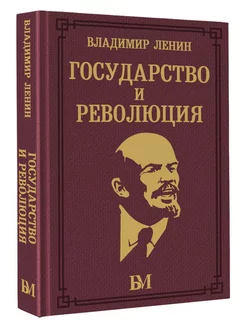 ВЛАДИМИР ЛЕНИН
ГОСУДАРСТВО И РЕВОЛЮЦИЯ
БМ

ВЛАДИМИР ЛЕНИН
ГОСУДАРСТВО
И
РЕВОЛЮЦИЯ
БМ